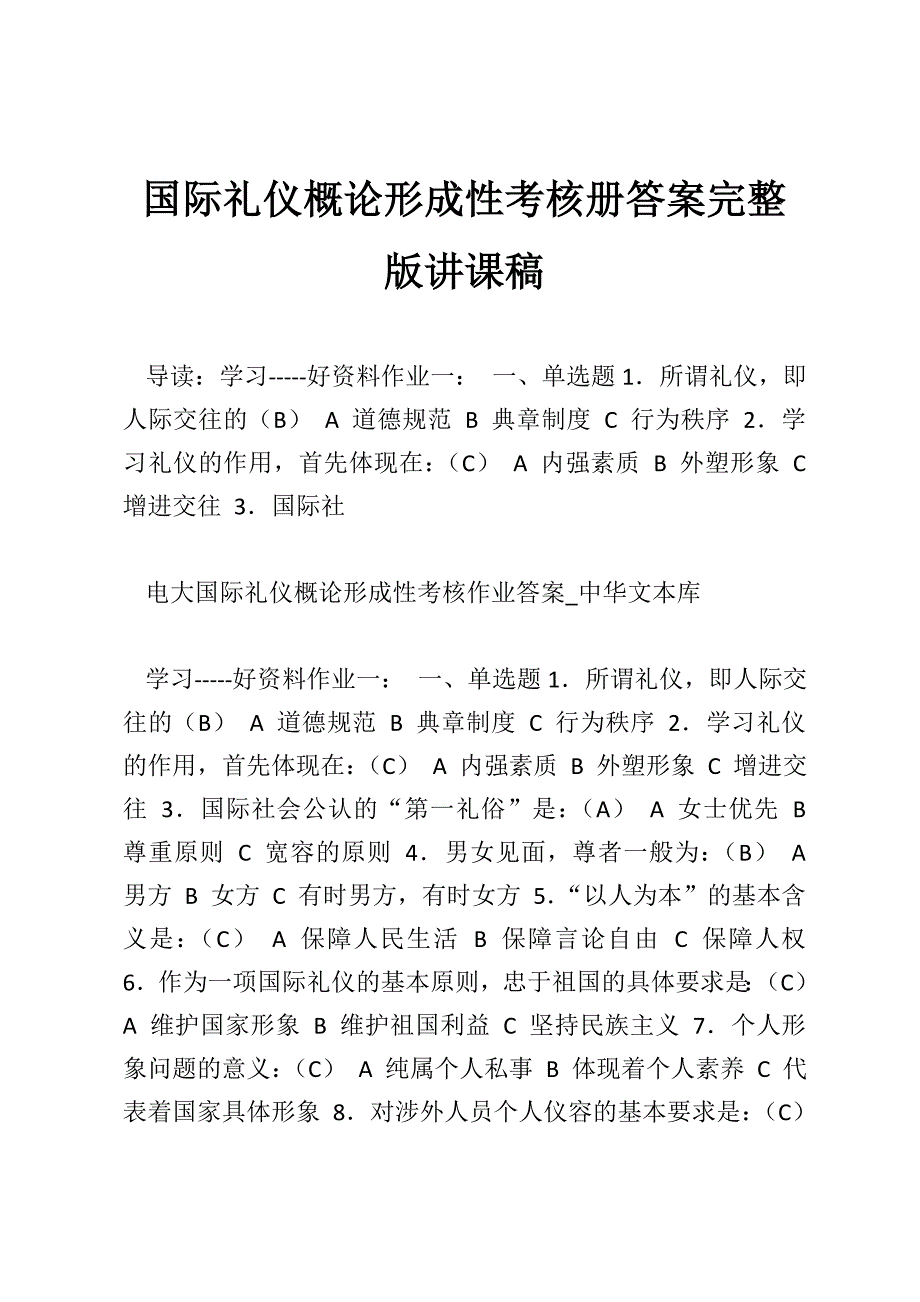 国际礼仪概论形成性考核册答案完整版讲课稿

导读：学习-----好资料作业一： 一、单选题 1．所谓礼仪，即人际交往的（B） A 道德规范 B 典章制度 C 行为秩序 2．学习礼仪的作用，首先体现在：（C） A 内强素质 B 外塑形象 C 增进交往 3．国际社

电大国际礼仪概论形成性考核作业答案_中华文本库

学习-----好资料作业一： 一、单选题 1．所谓礼仪，即人际交往的（B） A 道德规范 B 典章制度 C 行为秩序 2．学习礼仪的作用，首先体现在：（C） A 内强素质 B 外塑形象 C 增进交往 3．国际社会公认的“第一礼俗”是：（A） A 女士优先 B 尊重原则 C 宽容的原则 4．男女见面，尊者一般为：（B） A 男方 B 女方 C 有时男方，有时女方 5．“以人为本”的基本含义是：（C） A 保障人民生活 B 保障言论自由 C 保障人权 6．作为一项国际礼仪的基本原则，忠于祖国的具体要求是：（C） A 维护国家形象 B 维护祖国利益 C 坚持民族主义 7．个人形象问题的意义：（C） A 纯属个人私事 B 体现着个人素养 C 代表着国家具体形象 8．对涉外人员个人仪容的基本要求是：（C）